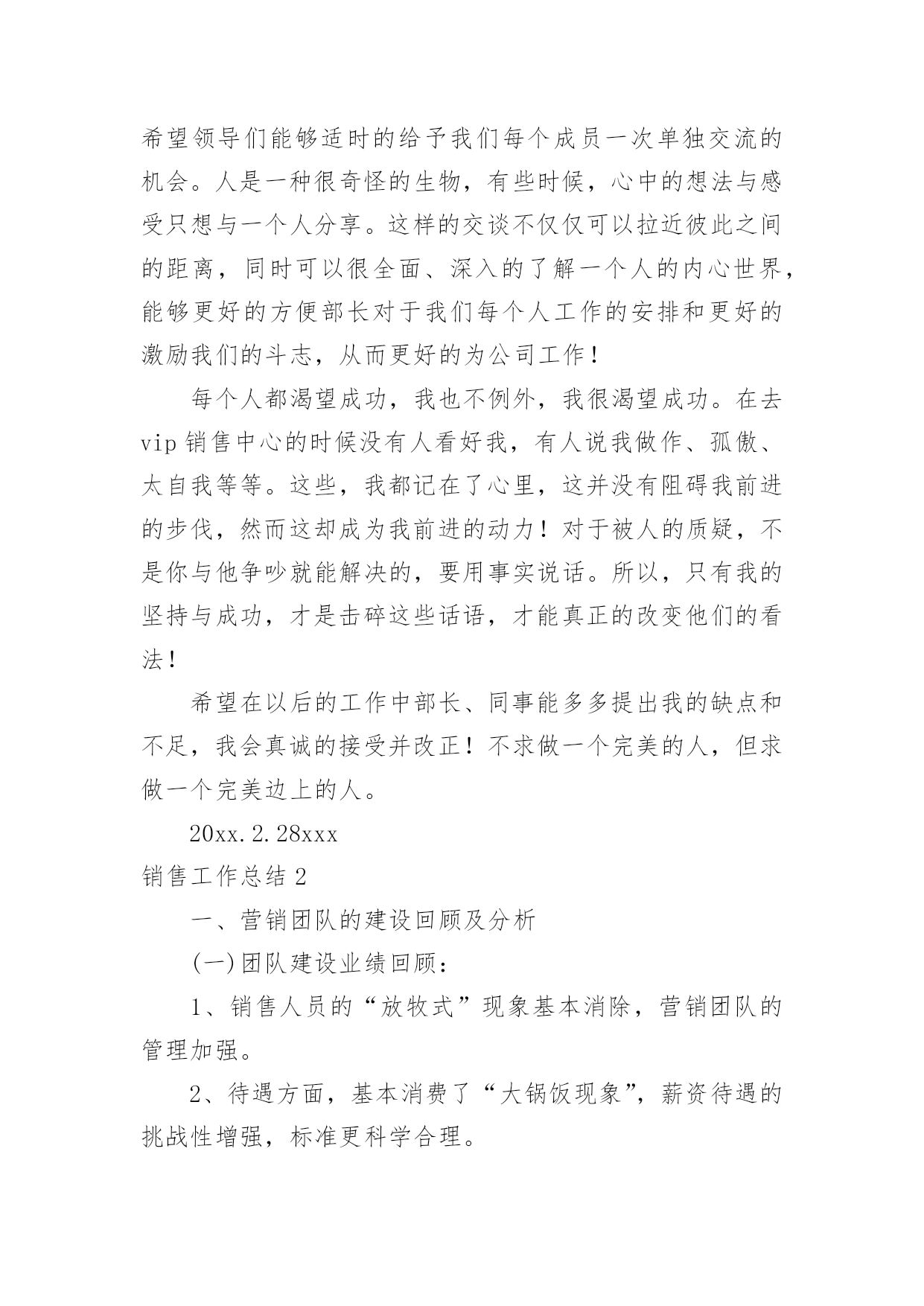 希望领导们能够适时的给予我们每个成员一次单独交流的机会。人是一种很奇怪的生物，有些时候，心中的想法与感受只想与一个人分享。这样的交谈不仅仅可以拉近彼此之间的距离，同时可以很全面、深入的了解一个人的内心世界，能够更好的方便部长对于我们每个人工作的安排和更好的激励我们的斗志，从而更好的为公司工作！

每个人都渴望成功，我也不例外，我很渴望成功。在去vip销售中心的时候没有人看好我，有人说我做作、孤傲、太自我等等。这些，我都记在了心里，这并没有阻碍我前进的步伐，然而这却成为我前进的动力！对于被人的质疑，不是你与他争吵就能解决的，要用事实说话。所以，只有我的坚持与成功，才是击碎这些话语，才能真正的改变他们的看法！

希望在以后的工作中部长、同事能多多提出我的缺点和不足，我会真诚的接受并改正！不求做一个完美的人，但求做一个完美边上的人。

20xx.2.28xxx

销售工作总结2

一、营销团队的建设回顾及分析

(一)团队建设业绩回顾：

1、销售人员的“放牧式”现象基本消除，营销团队的管理加强。

2、待遇方面，基本消费了“大锅饭现象”，薪资待遇的挑战性增强，标准更科学合理。